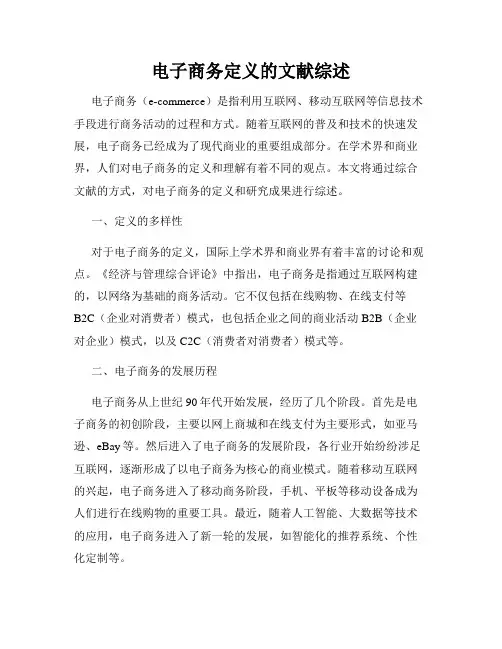 电子商务定义的文献综述

电子商务（e-commerce）是指利用互联网、移动互联网等信息技术手段进行商务活动的过程和方式。随着互联网的普及和技术的快速发展，电子商务已经成为了现代商业的重要组成部分。在学术界和商业界，人们对电子商务的定义和理解有着不同的观点。本文将通过综合文献的方式，对电子商务的定义和研究成果进行综述。

一、定义的多样性

对于电子商务的定义，国际上学术界和商业界有着丰富的讨论和观点。《经济与管理综合评论》中指出，电子商务是指通过互联网构建的，以网络为基础的商务活动。它不仅包括在线购物、在线支付等B2C（企业对消费者）模式，也包括企业之间的商业活动B2B（企业对企业）模式，以及C2C（消费者对消费者）模式等。

二、电子商务的发展历程

电子商务从上世纪90年代开始发展，经历了几个阶段。首先是电子商务的初创阶段，主要以网上商城和在线支付为主要形式，如亚马逊、eBay等。然后进入了电子商务的发展阶段，各行业开始纷纷涉足互联网，逐渐形成了以电子商务为核心的商业模式。随着移动互联网的兴起，电子商务进入了移动商务阶段，手机、平板等移动设备成为人们进行在线购物的重要工具。最近，随着人工智能、大数据等技术的应用，电子商务进入了新一轮的发展，如智能化的推荐系统、个性化定制等。